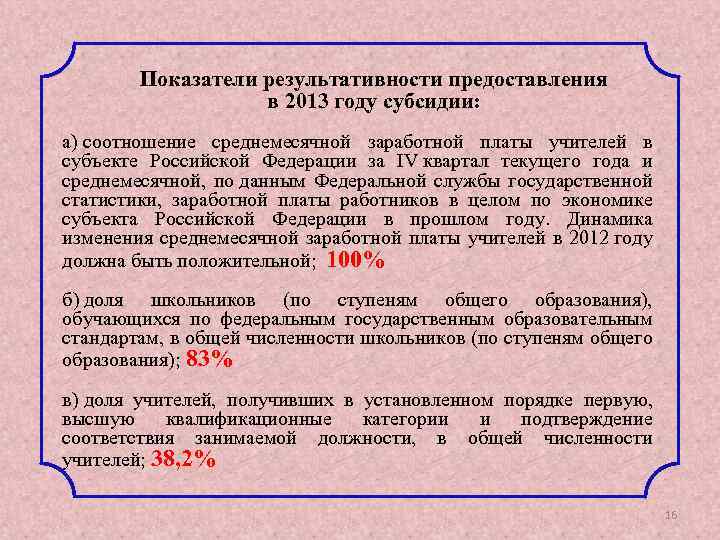 Показатели результативности предоставления в 2013 году субсидии:

а) соотношение среднемесячной заработной платы учителей в субъекте Российской Федерации за IV квартал текущего года и среднемесячной, по данным Федеральной службы государственной статистики, заработной платы работников в целом по экономике субъекта Российской Федерации в прошлом году. Динамика изменения среднемесячной заработной платы учителей в 2012 году должна быть положительной; 100%

б) доля школьников (по ступеням общего образования), обучающихся по федеральным государственным образовательным стандартам, в общей численности школьников (по ступеням общего образования); 83%

в) доля учителей, получивших в установленном порядке первую, высшую квалификационные категории и подтверждение соответствия занимаемой должности, в общей численности учителей; 38,2%

16